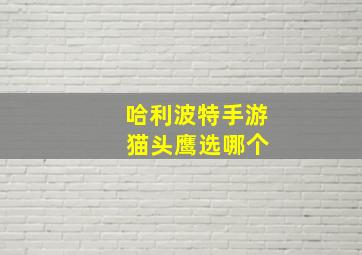 哈利波特手游
猫头鹰选哪个